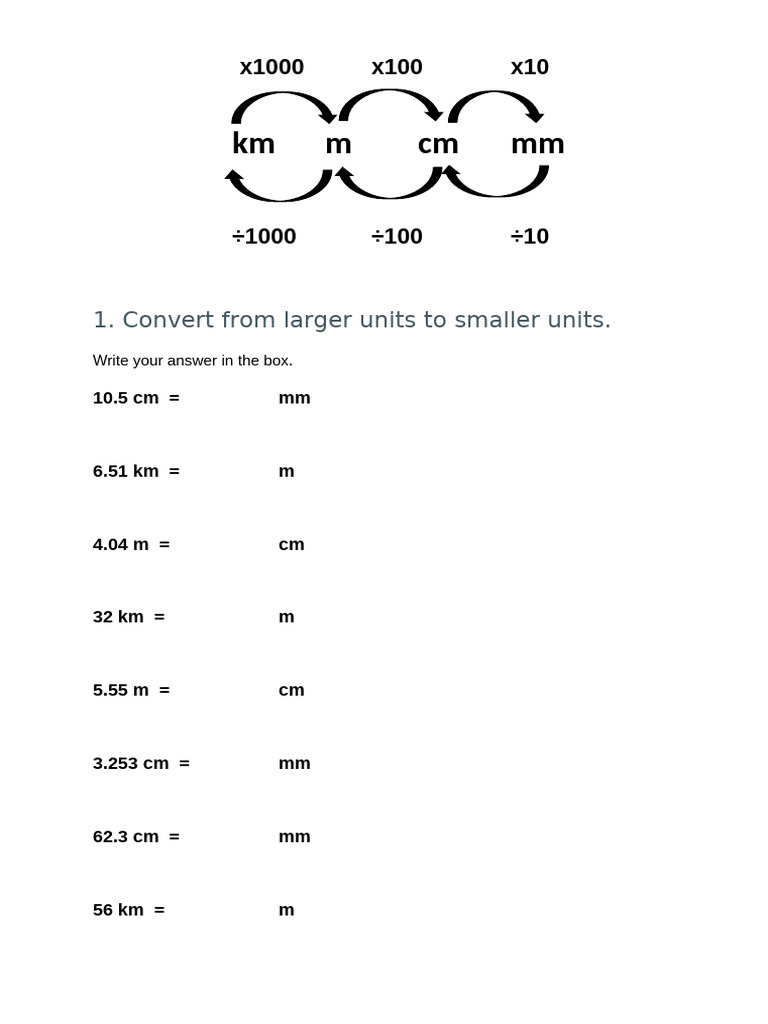 x1000 x100 x10

km m cm mm

÷1000 ÷100 ÷10

1. Convert from larger units to smaller units.

Write your answer in the box.

10.5 cm = mm

6.51 km = m

4.04 m = cm

32 km = m

5.55 m = cm

3.253 cm = mm

62.3 cm = mm

56 km = m